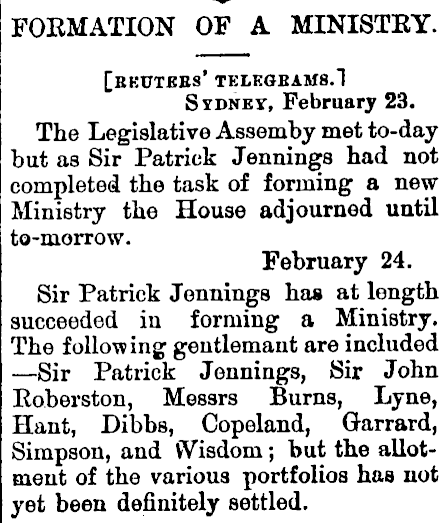 FORMATION OF A MINISTRY.

[REUTERS' TELEGRAMS.]
SYDNEY, February 23.

The Legislative Assemby met to-day but as Sir Patrick Jennings had not completed the task of forming a new Ministry the House adjourned until to-morrow.

February 24.

Sir Patrick Jennings has at length succeeded in forming a Ministry. The following gentlemant are included —Sir Patrick Jennings, Sir John Roberston, Messrs Burns, Lyne, Hant, Dibbs, Copeland, Garrard, Simpson, and Wisdom; but the allotment of the various portfolios has not yet been definitely settled.